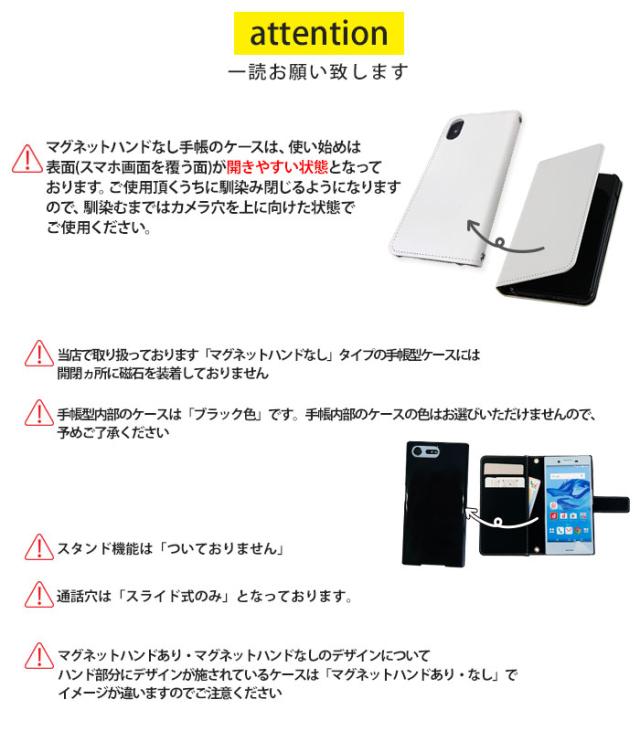 attention
一読お願い致します

マグネットハンドなし手帳のケースは、使い始めは表面(スマホ画面を覆う面)が開きやすい状態となっております。ご使用頂くうちに馴染み閉じるようになりますので、馴染むまではカメラ穴を上に向けた状態でご使用ください。

当店で取り扱っております「マグネットハンドなし」タイプの手帳型ケースには開閉ヵ所に磁石を装着しておりません

手帳型内部のケースは「ブラック色」です。手帳内部のケースの色はお選びいただけませんので、予めご了承ください

スタンド機能は「ついておりません」

通話穴は「スライド式のみ」となっております。

マグネットハンドあり・マグネットハンドなしのデザインについて
ハンド部分にデザインが施されているケースは「マグネットハンドあり・なし」でイメージが違いますのでご注意ください